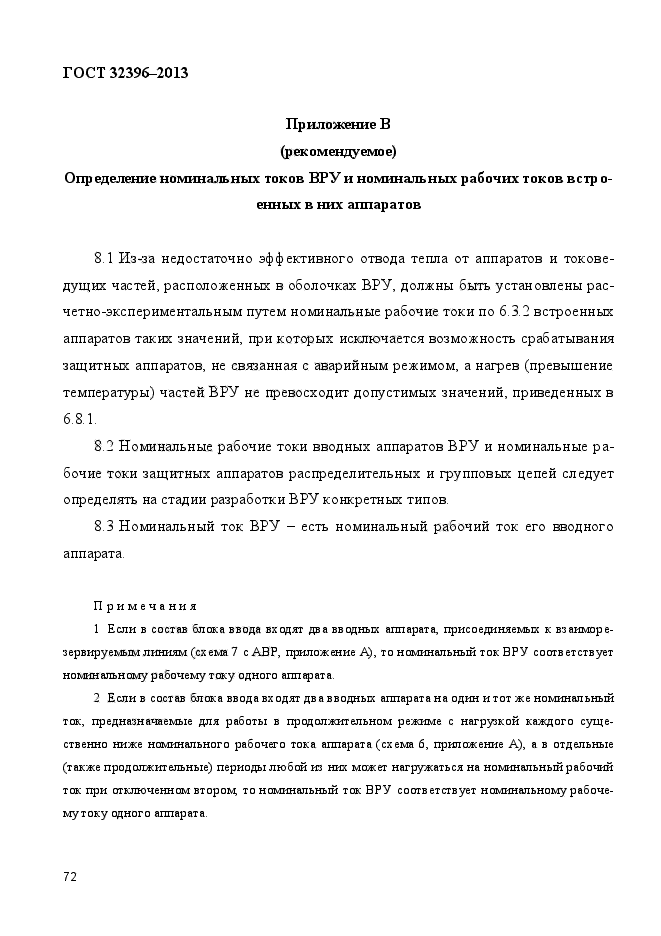 ГОСТ 32396–2013

Приложение В
(рекомендуемое)
Определение номинальных токов ВРУ и номинальных рабочих токов встроенных в них аппаратов

8.1 Из-за недостаточно эффективного отвода тепла от аппаратов и токоведущих частей, расположенных в оболочках ВРУ, должны быть установлены расчетно-экспериментальным путем номинальные рабочие токи по 6.3.2 встроенных аппаратов таких значений, при которых исключается возможность срабатывания защитных аппаратов, не связанная с аварийным режимом, а нагрев (превышение температуры) частей ВРУ не превосходит допустимых значений, приведенных в 6.8.1.

8.2 Номинальные рабочие токи вводных аппаратов ВРУ и номинальные рабочие токи защитных аппаратов распределительных и групповых цепей следует определять на стадии разработки ВРУ конкретных типов.

8.3 Номинальный ток ВРУ – есть номинальный рабочий ток его вводного аппарата.

Примечания

1 Если в состав блока ввода входят два вводных аппарата, присоединяемых к взаиморезервируемым линиям (схема 7 с АВР, приложение А), то номинальный ток ВРУ соответствует номинальному рабочему току одного аппарата.

2 Если в состав блока ввода входят два вводных аппарата на один и тот же номинальный ток, предназначаемые для работы в продолжительном режиме с нагрузкой каждого существенно ниже номинального рабочего тока аппарата (схема 6, приложение А), а в отдельные (также продолжительные) периоды любой из них может нагружаться на номинальный рабочий ток при отключенном втором, то номинальный ток ВРУ соответствует номинальному рабочему току одного аппарата.

72